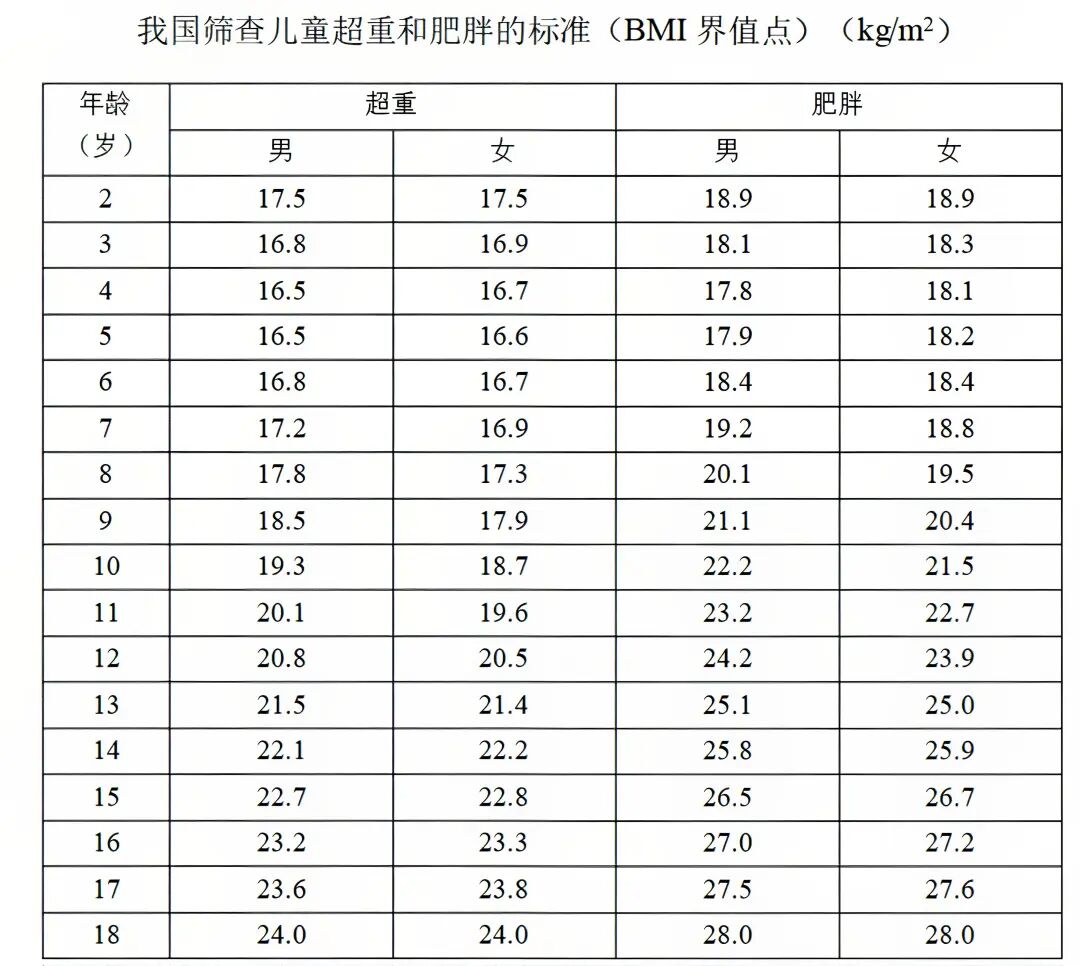 我国筛查儿童超重和肥胖的标准（BMI界值点）（$kg/m^2$）

| 年龄（岁） | 超重 | | 肥胖 | |
|---|---|---|---|---|
| | 男 | 女 | 男 | 女 |
| 2 | 17.5 | 17.5 | 18.9 | 18.9 |
| 3 | 16.8 | 16.9 | 18.1 | 18.3 |
| 4 | 16.5 | 16.7 | 17.8 | 18.1 |
| 5 | 16.5 | 16.6 | 17.9 | 18.2 |
| 6 | 16.8 | 16.7 | 18.4 | 18.4 |
| 7 | 17.2 | 16.9 | 19.2 | 18.8 |
| 8 | 17.8 | 17.3 | 20.1 | 19.5 |
| 9 | 18.5 | 17.9 | 21.1 | 20.4 |
| 10 | 19.3 | 18.7 | 22.2 | 21.5 |
| 11 | 20.1 | 19.6 | 23.2 | 22.7 |
| 12 | 20.8 | 20.5 | 24.2 | 23.9 |
| 13 | 21.5 | 21.4 | 25.1 | 25.0 |
| 14 | 22.1 | 22.2 | 25.8 | 25.9 |
| 15 | 22.7 | 22.8 | 26.5 | 26.7 |
| 16 | 23.2 | 23.3 | 27.0 | 27.2 |
| 17 | 23.6 | 23.8 | 27.5 | 27.6 |
| 18 | 24.0 | 24.0 | 28.0 | 28.0 |